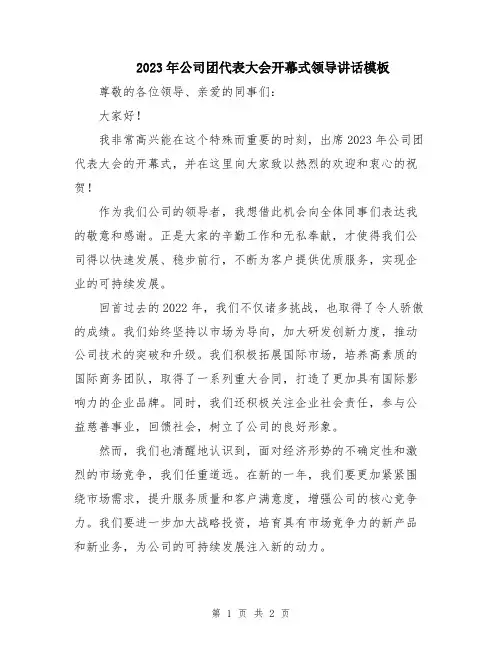 2023年公司团代表大会开幕式领导讲话模板

尊敬的各位领导、亲爱的同事们：

大家好！

我非常高兴能在这个特殊而重要的时刻，出席2023年公司团代表大会的开幕式，并在这里向大家致以热烈的欢迎和衷心的祝贺！

作为我们公司的领导者，我想借此机会向全体同事们表达我的敬意和感谢。正是大家的辛勤工作和无私奉献，才使得我们公司得以快速发展、稳步前行，不断为客户提供优质服务，实现企业的可持续发展。

回首过去的2022年，我们不仅诸多挑战，也取得了令人骄傲的成绩。我们始终坚持以市场为导向，加大研发创新力度，推动公司技术的突破和升级。我们积极拓展国际市场，培养高素质的国际商务团队，取得了一系列重大合同，打造了更加具有国际影响力的企业品牌。同时，我们还积极关注企业社会责任，参与公益慈善事业，回馈社会，树立了公司的良好形象。

然而，我们也清醒地认识到，面对经济形势的不确定性和激烈的市场竞争，我们任重道远。在新的一年，我们要更加紧紧围绕市场需求，提升服务质量和客户满意度，增强公司的核心竞争力。我们要进一步加大战略投资，培育具有市场竞争力的新产品和新业务，为公司的可持续发展注入新的动力。

第 1 页 共 2 页